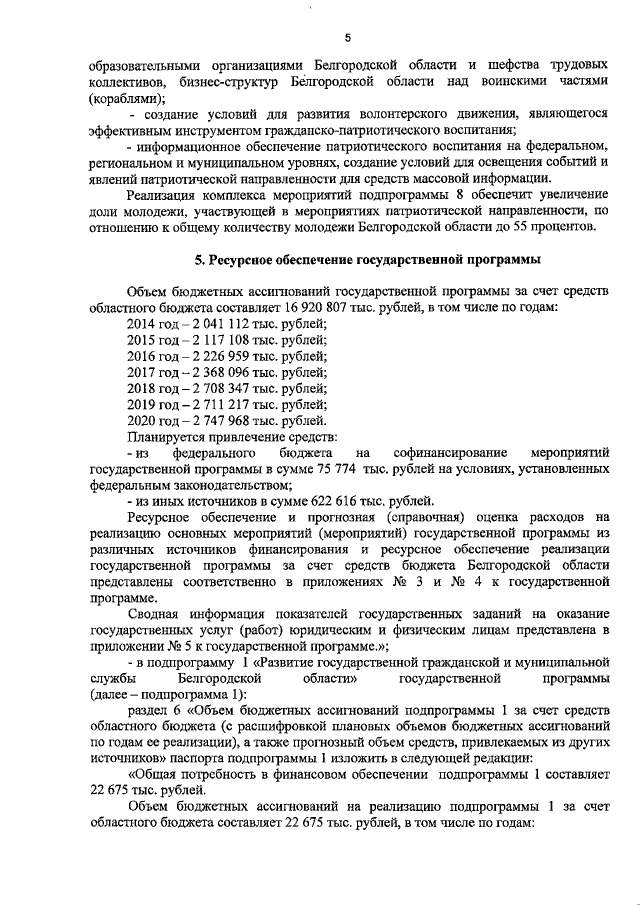 5

образовательными организациями Белгородской области и шефства трудовых коллективов, бизнес-структур Белгородской области над воинскими частями (кораблями);

- создание условий для развития волонтерского движения, являющегося эффективным инструментом гражданско-патриотического воспитания;

- информационное обеспечение патриотического воспитания на федеральном, региональном и муниципальном уровнях, создание условий для освещения событий и явлений патриотической направленности для средств массовой информации.

Реализация комплекса мероприятий подпрограммы 8 обеспечит увеличение доли молодежи, участвующей в мероприятиях патриотической направленности, по отношению к общему количеству молодежи Белгородской области до 55 процентов.

5. Ресурсное обеспечение государственной программы

Объем бюджетных ассигнований государственной программы за счет средств областного бюджета составляет 16 920 807 тыс. рублей, в том числе по годам:

2014 год – 2 041 112 тыс. рублей;
2015 год – 2 117 108 тыс. рублей;
2016 год – 2 226 959 тыс. рублей;
2017 год – 2 368 096 тыс. рублей;
2018 год – 2 708 347 тыс. рублей;
2019 год – 2 711 217 тыс. рублей;
2020 год – 2 747 968 тыс. рублей.

Планируется привлечение средств:

- из федерального бюджета на софинансирование мероприятий государственной программы в сумме 75 774 тыс. рублей на условиях, установленных федеральным законодательством;

- из иных источников в сумме 622 616 тыс. рублей.

Ресурсное обеспечение и прогнозная (справочная) оценка расходов на реализацию основных мероприятий (мероприятий) государственной программы из различных источников финансирования и ресурсное обеспечение реализации государственной программы за счет средств бюджета Белгородской области представлены соответственно в приложениях № 3 и № 4 к государственной программе.

Сводная информация показателей государственных заданий на оказание государственных услуг (работ) юридическим и физическим лицам представлена в приложении № 5 к государственной программе.»;

- в подпрограмму 1 «Развитие государственной гражданской и муниципальной службы Белгородской области» государственной программы (далее – подпрограмма 1):

раздел 6 «Объем бюджетных ассигнований подпрограммы 1 за счет средств областного бюджета (с расшифровкой плановых объемов бюджетных ассигнований по годам ее реализации), а также прогнозный объем средств, привлекаемых из других источников» паспорта подпрограммы 1 изложить в следующей редакции:

«Общая потребность в финансовом обеспечении подпрограммы 1 составляет 22 675 тыс. рублей.

Объем бюджетных ассигнований на реализацию подпрограммы 1 за счет областного бюджета составляет 22 675 тыс. рублей, в том числе по годам: